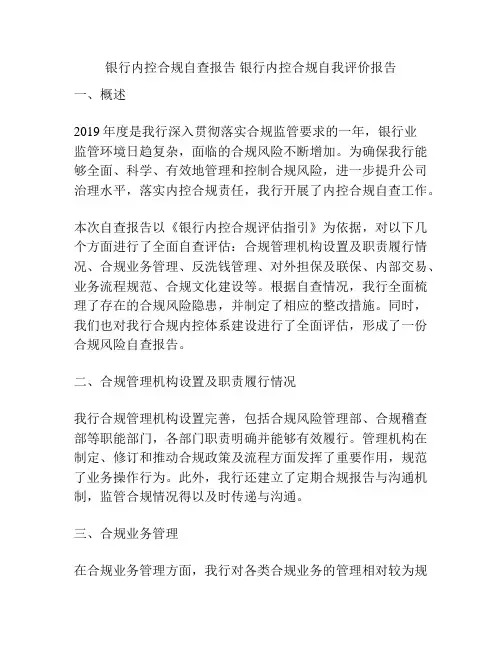 银行内控合规自查报告 银行内控合规自我评价报告

一、概述

2019年度是我行深入贯彻落实合规监管要求的一年，银行业监管环境日趋复杂，面临的合规风险不断增加。为确保我行能够全面、科学、有效地管理和控制合规风险，进一步提升公司治理水平，落实内控合规责任，我行开展了内控合规自查工作。

本次自查报告以《银行内控合规评估指引》为依据，对以下几个方面进行了全面自查评估：合规管理机构设置及职责履行情况、合规业务管理、反洗钱管理、对外担保及联保、内部交易、业务流程规范、合规文化建设等。根据自查情况，我行全面梳理了存在的合规风险隐患，并制定了相应的整改措施。同时，我们也对我行合规内控体系建设进行了全面评估，形成了一份合规风险自查报告。

二、合规管理机构设置及职责履行情况

我行合规管理机构设置完善，包括合规风险管理部、合规稽查部等职能部门，各部门职责明确并能够有效履行。管理机构在制定、修订和推动合规政策及流程方面发挥了重要作用，规范了业务操作行为。此外，我行还建立了定期合规报告与沟通机制，监管合规情况得以及时传递与沟通。

三、合规业务管理

在合规业务管理方面，我行对各类合规业务的管理相对较为规